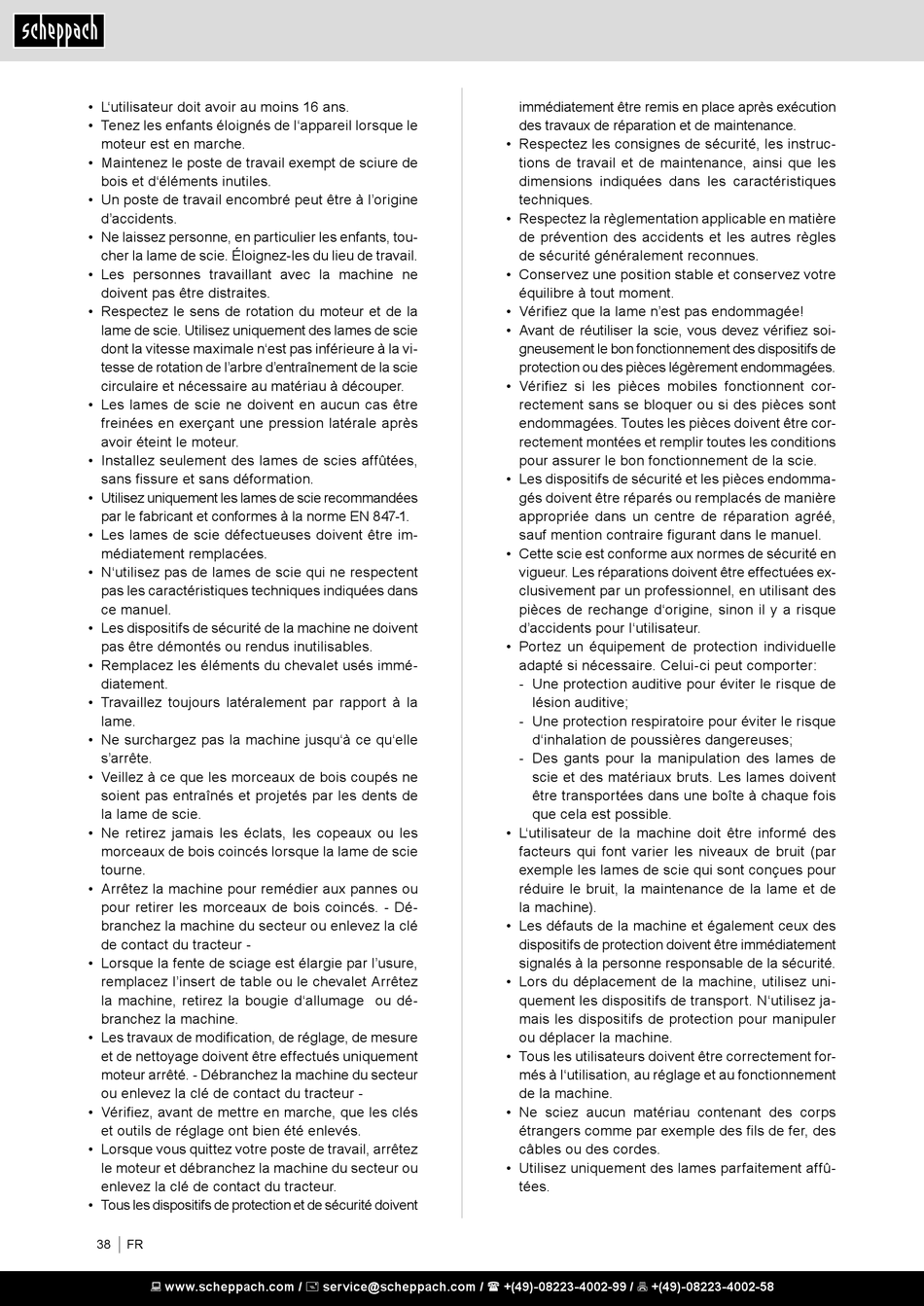 scheppach

• L'utilisateur doit avoir au moins 16 ans.
• Tenez les enfants éloignés de l'appareil lorsque le moteur est en marche.
• Maintenez le poste de travail exempt de sciure de bois et d'éléments inutiles.
• Un poste de travail encombré peut être à l'origine d'accidents.
• Ne laissez personne, en particulier les enfants, toucher la lame de scie. Éloignez-les du lieu de travail.
• Les personnes travaillant avec la machine ne doivent pas être distraites.
• Respectez le sens de rotation du moteur et de la lame de scie. Utilisez uniquement des lames de scie dont la vitesse maximale n'est pas inférieure à la vitesse de rotation de l'arbre d'entraînement de la scie circulaire et nécessaire au matériau à découper.
• Les lames de scie ne doivent en aucun cas être freinées en exerçant une pression latérale après avoir éteint le moteur.
• Installez seulement des lames de scies affûtées, sans fissure et sans déformation.
• Utilisez uniquement les lames de scie recommandées par le fabricant et conformes à la norme EN 847-1.
• Les lames de scie défectueuses doivent être immédiatement remplacées.
• N'utilisez pas de lames de scie qui ne respectent pas les caractéristiques techniques indiquées dans ce manuel.
• Les dispositifs de sécurité de la machine ne doivent pas être démontés ou rendus inutilisables.
• Remplacez les éléments du chevalet usés immédiatement.
• Travaillez toujours latéralement par rapport à la lame.
• Ne surchargez pas la machine jusqu'à ce qu'elle s'arrête.
• Veillez à ce que les morceaux de bois coupés ne soient pas entraînés et projetés par les dents de la lame de scie.
• Ne retirez jamais les éclats, les copeaux ou les morceaux de bois coincés lorsque la lame de scie tourne.
• Arrêtez la machine pour remédier aux pannes ou pour retirer les morceaux de bois coincés. - Débranchez la machine du secteur ou enlevez la clé de contact du tracteur -
• Lorsque la fente de sciage est élargie par l'usure, remplacez l'insert de table ou le chevalet Arrêtez la machine, retirez la bougie d'allumage ou débranchez la machine.
• Les travaux de modification, de réglage, de mesure et de nettoyage doivent être effectués uniquement moteur arrêté. - Débranchez la machine du secteur ou enlevez la clé de contact du tracteur -
• Vérifiez, avant de mettre en marche, que les clés et outils de réglage ont bien été enlevés.
• Lorsque vous quittez votre poste de travail, arrêtez le moteur et débranchez la machine du secteur ou enlevez la clé de contact du tracteur.
• Tous les dispositifs de protection et de sécurité doivent immédiatement être remis en place après exécution des travaux de réparation et de maintenance.
• Respectez les consignes de sécurité, les instructions de travail et de maintenance, ainsi que les dimensions indiquées dans les caractéristiques techniques.
• Respectez la règlementation applicable en matière de prévention des accidents et les autres règles de sécurité généralement reconnues.
• Conservez une position stable et conservez votre équilibre à tout moment.
• Vérifiez que la lame n'est pas endommagée!
• Avant de réutiliser la scie, vous devez vérifiez soigneusement le bon fonctionnement des dispositifs de protection ou des pièces légèrement endommagées.
• Vérifiez si les pièces mobiles fonctionnent correctement sans se bloquer ou si des pièces sont endommagées. Toutes les pièces doivent être correctement montées et remplir toutes les conditions pour assurer le bon fonctionnement de la scie.
• Les dispositifs de sécurité et les pièces endommagés doivent être réparés ou remplacés de manière appropriée dans un centre de réparation agréé, sauf mention contraire figurant dans le manuel.
• Cette scie est conforme aux normes de sécurité en vigueur. Les réparations doivent être effectuées exclusivement par un professionnel, en utilisant des pièces de rechange d'origine, sinon il y a risque d'accidents pour l'utilisateur.
• Portez un équipement de protection individuelle adapté si nécessaire. Celui-ci peut comporter:
- Une protection auditive pour éviter le risque de lésion auditive;
- Une protection respiratoire pour éviter le risque d'inhalation de poussières dangereuses;
- Des gants pour la manipulation des lames de scie et des matériaux bruts. Les lames doivent être transportées dans une boîte à chaque fois que cela est possible.
• L'utilisateur de la machine doit être informé des facteurs qui font varier les niveaux de bruit (par exemple les lames de scie qui sont conçues pour réduire le bruit, la maintenance de la lame et de la machine).
• Les défauts de la machine et également ceux des dispositifs de protection doivent être immédiatement signalés à la personne responsable de la sécurité.
• Lors du déplacement de la machine, utilisez uniquement les dispositifs de transport. N'utilisez jamais les dispositifs de protection pour manipuler ou déplacer la machine.
• Tous les utilisateurs doivent être correctement formés à l'utilisation, au réglage et au fonctionnement de la machine.
• Ne sciez aucun matériau contenant des corps étrangers comme par exemple des fils de fer, des câbles ou des cordes.
• Utilisez uniquement des lames parfaitement affûtées.

38 | FR

www.scheppach.com / service@scheppach.com / +(49)-08223-4002-99 / +(49)-08223-4002-58